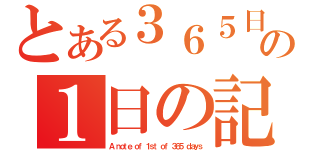 とある３６５日の
１日の記
A note of 1st of 365 days